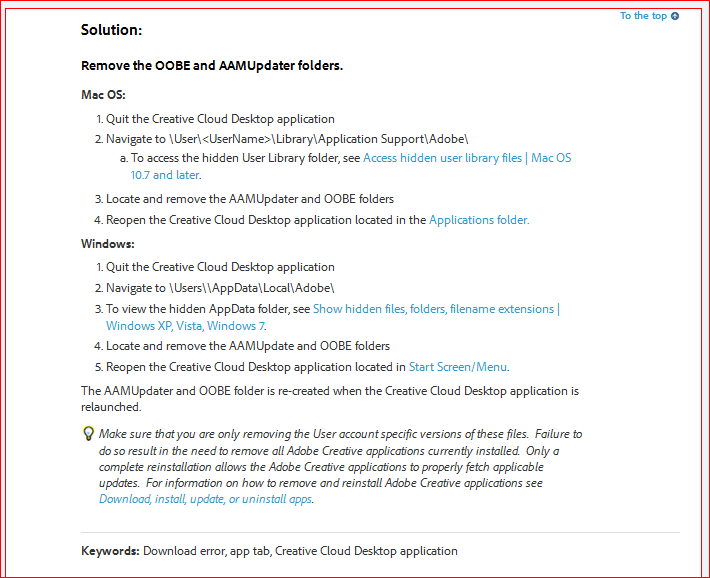 To the top

Solution:

Remove the OOBE and AAMUpdater folders.

Mac OS:

1. Quit the Creative Cloud Desktop application
2. Navigate to \User\<UserName>\Library\Application Support\Adobe\
a. To access the hidden User Library folder, see Access hidden user library files | Mac OS 10.7 and later.
3. Locate and remove the AAMUpdater and OOBE folders
4. Reopen the Creative Cloud Desktop application located in the Applications folder.

Windows:

1. Quit the Creative Cloud Desktop application
2. Navigate to \Users\\AppData\Local\Adobe\
3. To view the hidden AppData folder, see Show hidden files, folders, filename extensions | Windows XP, Vista, Windows 7.
4. Locate and remove the AAMUpdate and OOBE folders
5. Reopen the Creative Cloud Desktop application located in Start Screen/Menu.

The AAMUpdater and OOBE folder is re-created when the Creative Cloud Desktop application is relaunched.

Make sure that you are only removing the User account specific versions of these files. Failure to do so result in the need to remove all Adobe Creative applications currently installed. Only a complete reinstallation allows the Adobe Creative applications to properly fetch applicable updates. For information on how to remove and reinstall Adobe Creative applications see Download, install, update, or uninstall apps.

Keywords: Download error, app tab, Creative Cloud Desktop application